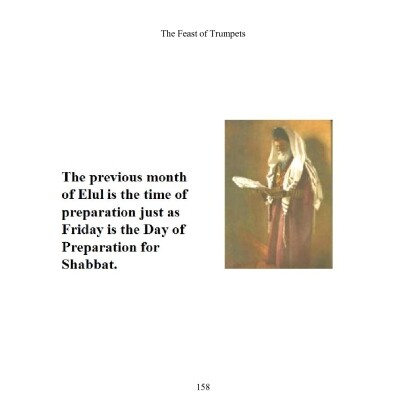 The Feast of Trumpets

The previous month of Elul is the time of preparation just as Friday is the Day of Preparation for Shabbat.

158